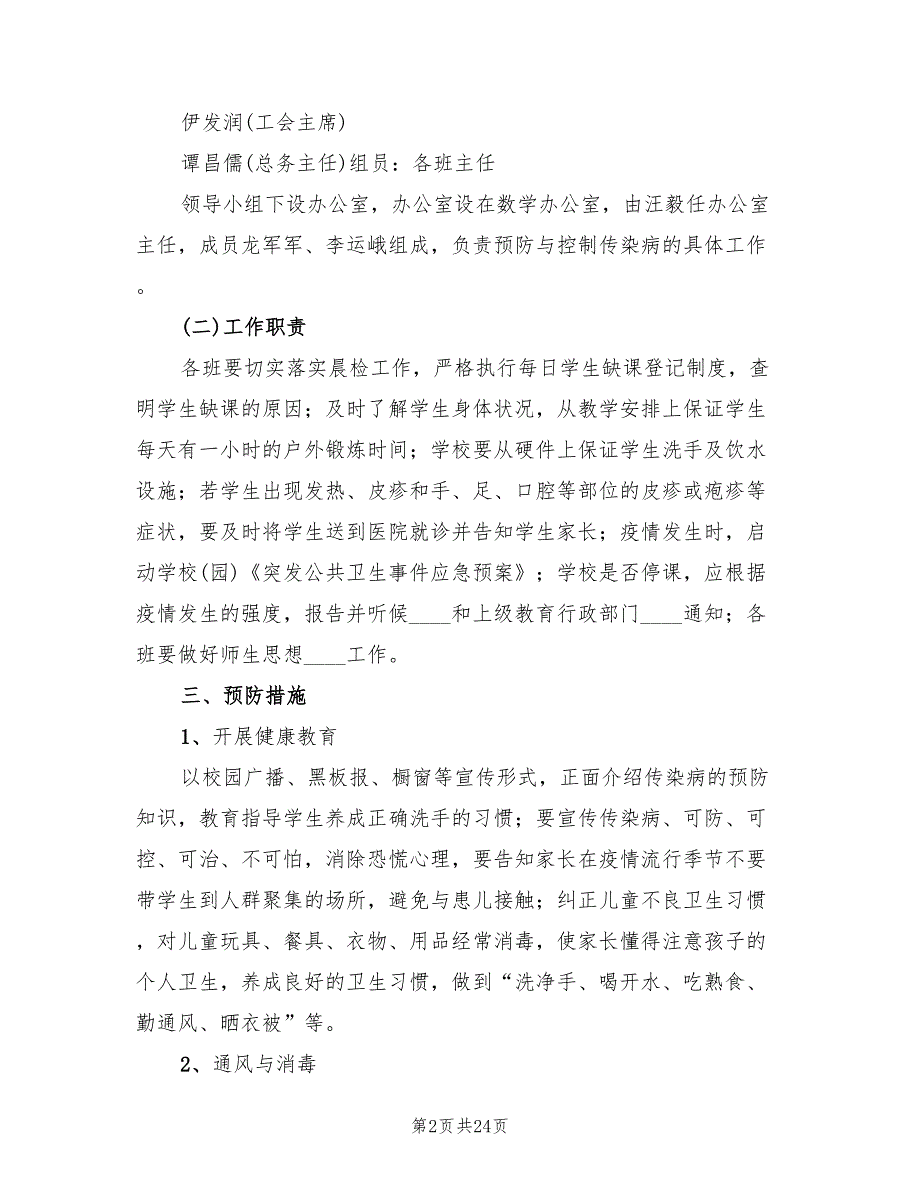 伊发润(工会主席)

谭昌儒(总务主任)组员：各班主任

领导小组下设办公室，办公室设在数学办公室，由汪毅任办公室主任，成员龙军军、李运峨组成，负责预防与控制传染病的具体工作。

(二)工作职责

各班要切实落实晨检工作，严格执行每日学生缺课登记制度，查明学生缺课的原因；及时了解学生身体状况，从教学安排上保证学生每天有一小时的户外锻炼时间；学校要从硬件上保证学生洗手及饮水设施；若学生出现发热、皮疹和手、足、口腔等部位的皮疹或疱疹等症状，要及时将学生送到医院就诊并告知学生家长；疫情发生时，启动学校(园)《突发公共卫生事件应急预案》；学校是否停课，应根据疫情发生的强度，报告并听候____和上级教育行政部门____通知；各班要做好师生思想____工作。

三、预防措施

1、开展健康教育

以校园广播、黑板报、橱窗等宣传形式，正面介绍传染病的预防知识，教育指导学生养成正确洗手的习惯；要宣传传染病、可防、可控、可治、不可怕，消除恐慌心理，要告知家长在疫情流行季节不要带学生到人群聚集的场所，避免与患儿接触；纠正儿童不良卫生习惯，对儿童玩具、餐具、衣物、用品经常消毒，使家长懂得注意孩子的个人卫生，养成良好的卫生习惯，做到“洗净手、喝开水、吃熟食、勤通风、晒衣被”等。

2、通风与消毒

第2页 共24页